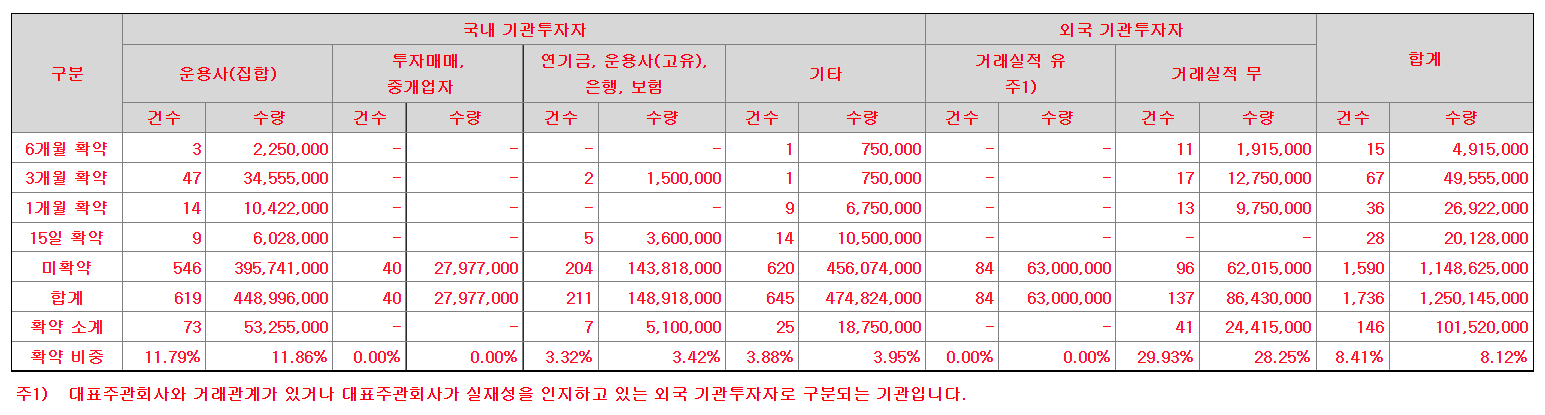 | 구분 | 국내 기관투자자 | | | | | | | | 외국 기관투자자 | | | | 합계 | |
|---|---|---|---|---|---|---|---|---|---|---|---|---|---|---|
| | 운용사(집합) | | 투자매매, 중개업자 | | 연기금, 운용사(고유), 은행, 보험 | | 기타 | | 거래실적 유 주1) | | 거래실적 무 | | | |
| | 건수 | 수량 | 건수 | 수량 | 건수 | 수량 | 건수 | 수량 | 건수 | 수량 | 건수 | 수량 | 건수 | 수량 |
| 6개월 확약 | 3 | 2,250,000 | - | - | - | - | 1 | 750,000 | - | - | 11 | 1,915,000 | 15 | 4,915,000 |
| 3개월 확약 | 47 | 34,555,000 | - | - | 2 | 1,500,000 | 1 | 750,000 | - | - | 17 | 12,750,000 | 67 | 49,555,000 |
| 1개월 확약 | 14 | 10,422,000 | - | - | - | - | 9 | 6,750,000 | - | - | 13 | 9,750,000 | 36 | 26,922,000 |
| 15일 확약 | 9 | 6,028,000 | - | - | 5 | 3,600,000 | 14 | 10,500,000 | - | - | - | - | 28 | 20,128,000 |
| 미확약 | 546 | 395,741,000 | 40 | 27,977,000 | 204 | 143,818,000 | 620 | 456,074,000 | 84 | 63,000,000 | 96 | 62,015,000 | 1,590 | 1,148,625,000 |
| 합계 | 619 | 448,996,000 | 40 | 27,977,000 | 211 | 148,918,000 | 645 | 474,824,000 | 84 | 63,000,000 | 137 | 86,430,000 | 1,736 | 1,250,145,000 |
| 확약 소계 | 73 | 53,255,000 | - | - | 7 | 5,100,000 | 25 | 18,750,000 | - | - | 41 | 24,415,000 | 146 | 101,520,000 |
| 확약 비중 | 11.79% | 11.86% | 0.00% | 0.00% | 3.32% | 3.42% | 3.88% | 3.95% | 0.00% | 0.00% | 29.93% | 28.25% | 8.41% | 8.12% |

주1) 대표주관회사와 거래관계가 있거나 대표주관회사가 실재성을 인지하고 있는 외국 기관투자자로 구분되는 기관입니다.